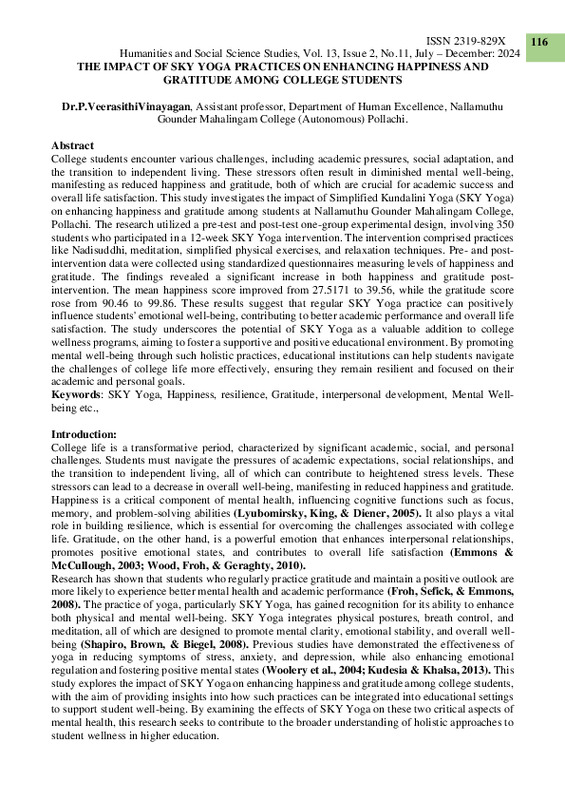 ISSN 2319-829X

116

Humanities and Social Science Studies, Vol. 13, Issue 2, No.11, July – December: 2024

THE IMPACT OF SKY YOGA PRACTICES ON ENHANCING HAPPINESS AND GRATITUDE AMONG COLLEGE STUDENTS

Dr.P.VeerasithiVinayagan, Assistant professor, Department of Human Excellence, Nallamuthu Gounder Mahalingam College (Autonomous) Pollachi.

Abstract
College students encounter various challenges, including academic pressures, social adaptation, and the transition to independent living. These stressors often result in diminished mental well-being, manifesting as reduced happiness and gratitude, both of which are crucial for academic success and overall life satisfaction. This study investigates the impact of Simplified Kundalini Yoga (SKY Yoga) on enhancing happiness and gratitude among students at Nallamuthu Gounder Mahalingam College, Pollachi. The research utilized a pre-test and post-test one-group experimental design, involving 350 students who participated in a 12-week SKY Yoga intervention. The intervention comprised practices like Nadisuddhi, meditation, simplified physical exercises, and relaxation techniques. Pre- and post-intervention data were collected using standardized questionnaires measuring levels of happiness and gratitude. The findings revealed a significant increase in both happiness and gratitude post-intervention. The mean happiness score improved from 27.5171 to 39.56, while the gratitude score rose from 90.46 to 99.86. These results suggest that regular SKY Yoga practice can positively influence students' emotional well-being, contributing to better academic performance and overall life satisfaction. The study underscores the potential of SKY Yoga as a valuable addition to college wellness programs, aiming to foster a supportive and positive educational environment. By promoting mental well-being through such holistic practices, educational institutions can help students navigate the challenges of college life more effectively, ensuring they remain resilient and focused on their academic and personal goals.
Keywords: SKY Yoga, Happiness, resilience, Gratitude, interpersonal development, Mental Well-being etc.,

Introduction:
College life is a transformative period, characterized by significant academic, social, and personal challenges. Students must navigate the pressures of academic expectations, social relationships, and the transition to independent living, all of which can contribute to heightened stress levels. These stressors can lead to a decrease in overall well-being, manifesting in reduced happiness and gratitude. Happiness is a critical component of mental health, influencing cognitive functions such as focus, memory, and problem-solving abilities (Lyubomirsky, King, & Diener, 2005). It also plays a vital role in building resilience, which is essential for overcoming the challenges associated with college life. Gratitude, on the other hand, is a powerful emotion that enhances interpersonal relationships, promotes positive emotional states, and contributes to overall life satisfaction (Emmons & McCullough, 2003; Wood, Froh, & Geraghty, 2010).
Research has shown that students who regularly practice gratitude and maintain a positive outlook are more likely to experience better mental health and academic performance (Froh, Sefick, & Emmons, 2008). The practice of yoga, particularly SKY Yoga, has gained recognition for its ability to enhance both physical and mental well-being. SKY Yoga integrates physical postures, breath control, and meditation, all of which are designed to promote mental clarity, emotional stability, and overall well-being (Shapiro, Brown, & Biegel, 2008). Previous studies have demonstrated the effectiveness of yoga in reducing symptoms of stress, anxiety, and depression, while also enhancing emotional regulation and fostering positive mental states (Woolery et al., 2004; Kudesia & Khalsa, 2013). This study explores the impact of SKY Yoga on enhancing happiness and gratitude among college students, with the aim of providing insights into how such practices can be integrated into educational settings to support student well-being. By examining the effects of SKY Yoga on these two critical aspects of mental health, this research seeks to contribute to the broader understanding of holistic approaches to student wellness in higher education.